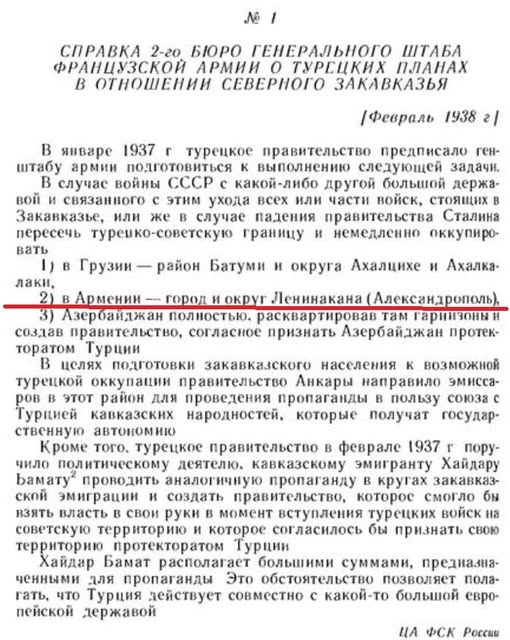 № 1

СПРАВКА 2-го БЮРО ГЕНЕРАЛЬНОГО ШТАБА ФРАНЦУЗСКОЙ АРМИИ О ТУРЕЦКИХ ПЛАНАХ В ОТНОШЕНИИ СЕВЕРНОГО ЗАКАВКАЗЬЯ

[Февраль 1938 г]

В январе 1937 г турецкое правительство предписало генштабу армии подготовиться к выполнению следующей задачи.

В случае войны СССР с какой-либо другой большой державой и связанного с этим ухода всех или части войск, стоящих в Закавказье, или же в случае падения правительства Сталина пересечь турецко-советскую границу и немедленно оккупировать

1) в Грузии — район Батуми и округа Ахалцихе и Ахалкалаки,

2) в Армении — город и округ Ленинакана (Александрополь),

3) Азербайджан полностью, расквартировав там гарнизоны и создав правительство, согласное признать Азербайджан протекторатом Турции

В целях подготовки закавказского населения к возможной турецкой оккупации правительство Анкары направило эмиссаров в этот район для проведения пропаганды в пользу союза с Турцией кавказских народностей, которые получат государственную автономию

Кроме того, турецкое правительство в феврале 1937 г поручило политическому деятелю, кавказскому эмигранту Хайдару Бамату$^2$ проводить аналогичную пропаганду в кругах закавказской эмиграции и создать правительство, которое смогло бы взять власть в свои руки в момент вступления турецких войск на советскую территорию и которое согласилось бы признать свою территорию протекторатом Турции

Хайдар Бамат располагает большими суммами, предназначенными для пропаганды Это обстоятельство позволяет полагать, что Турция действует совместно с какой-то большой европейской державой

ЦА ФСК России